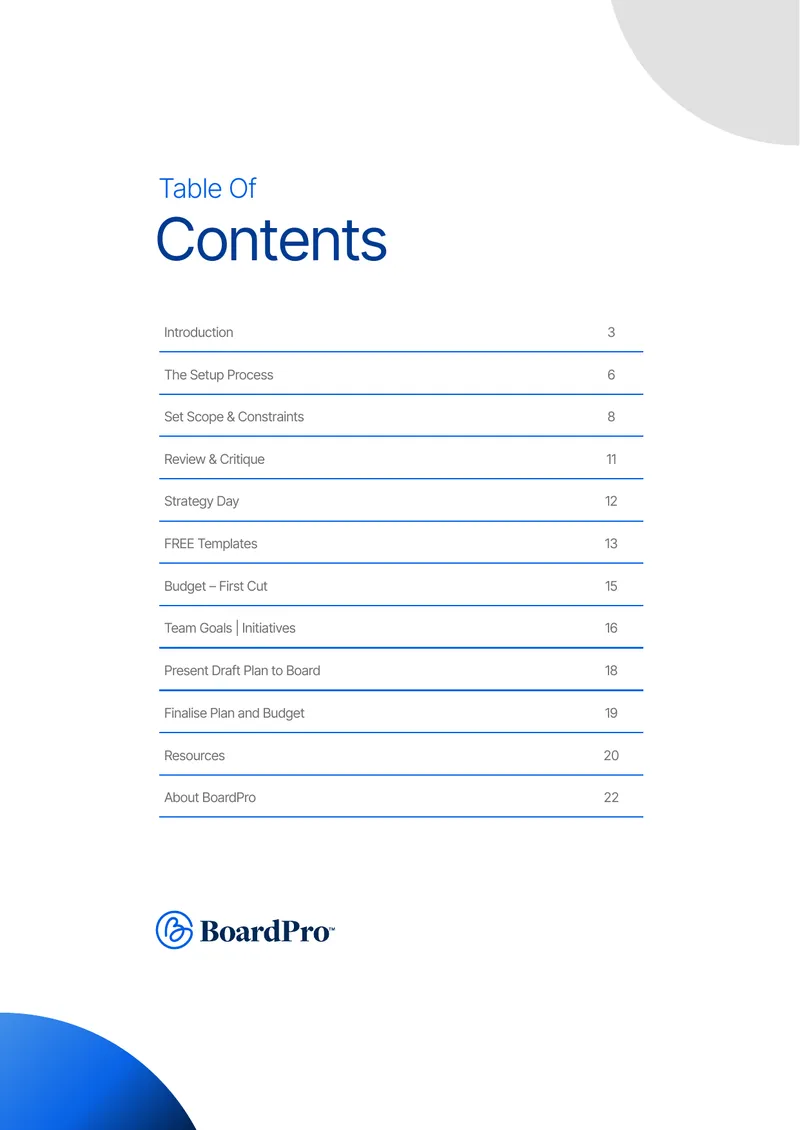 Table Of
Contents

| | |
|---|---|
| Introduction | 3 |
| The Setup Process | 6 |
| Set Scope & Constraints | 8 |
| Review & Critique | 11 |
| Strategy Day | 12 |
| FREE Templates | 13 |
| Budget – First Cut | 15 |
| Team Goals \| Initiatives | 16 |
| Present Draft Plan to Board | 18 |
| Finalise Plan and Budget | 19 |
| Resources | 20 |
| About BoardPro | 22 |

BoardPro™